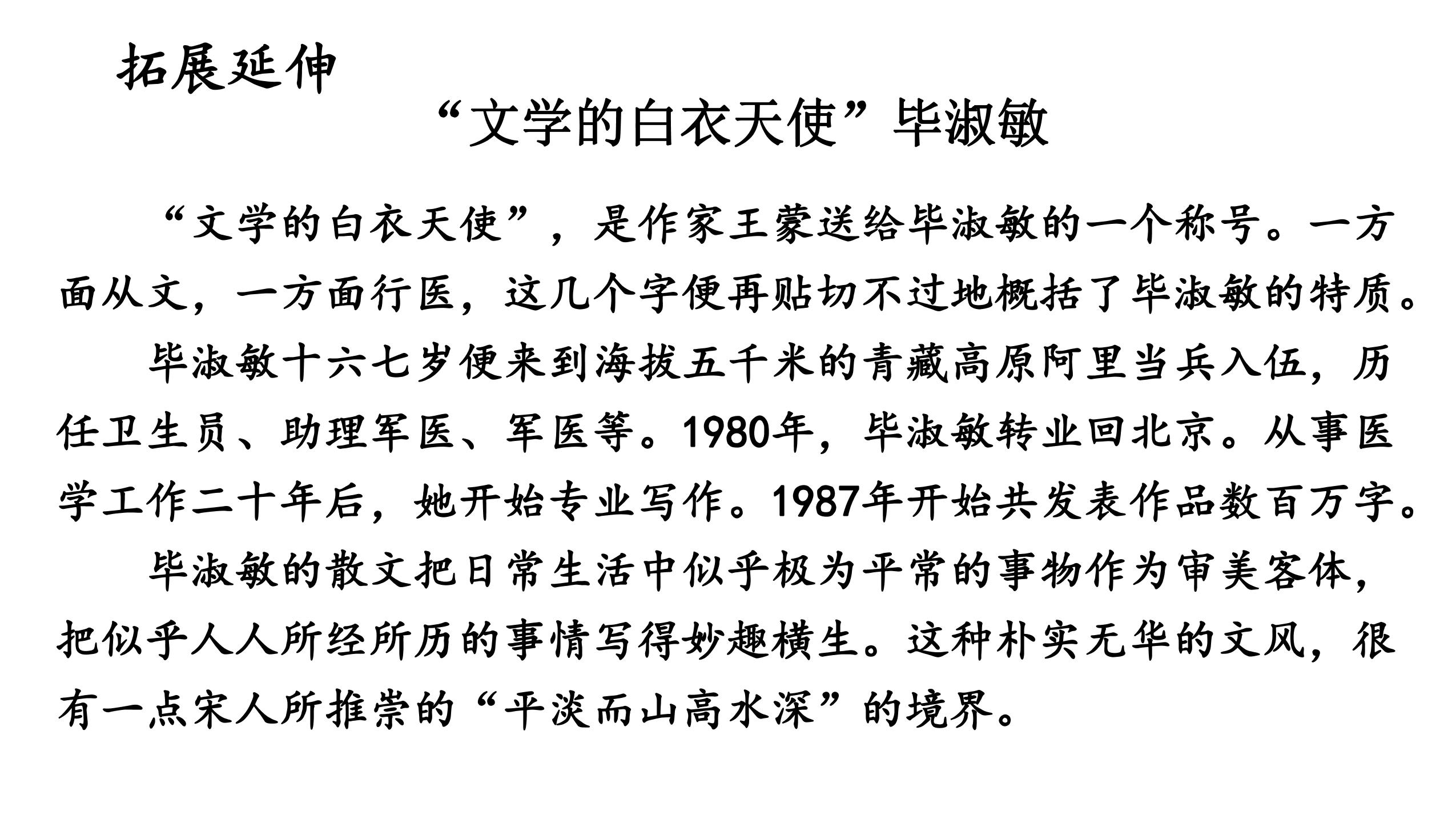 拓展延伸

“文学的白衣天使”毕淑敏

“文学的白衣天使”，是作家王蒙送给毕淑敏的一个称号。一方面从文，一方面行医，这几个字便再贴切不过地概括了毕淑敏的特质。

毕淑敏十六七岁便来到海拔五千米的青藏高原阿里当兵入伍，历任卫生员、助理军医、军医等。1980年，毕淑敏转业回北京。从事医学工作二十年后，她开始专业写作。1987年开始共发表作品数百万字。

毕淑敏的散文把日常生活中似乎极为平常的事物作为审美客体，把似乎人人所经所历的事情写得妙趣横生。这种朴实无华的文风，很有一点宋人所推崇的“平淡而山高水深”的境界。